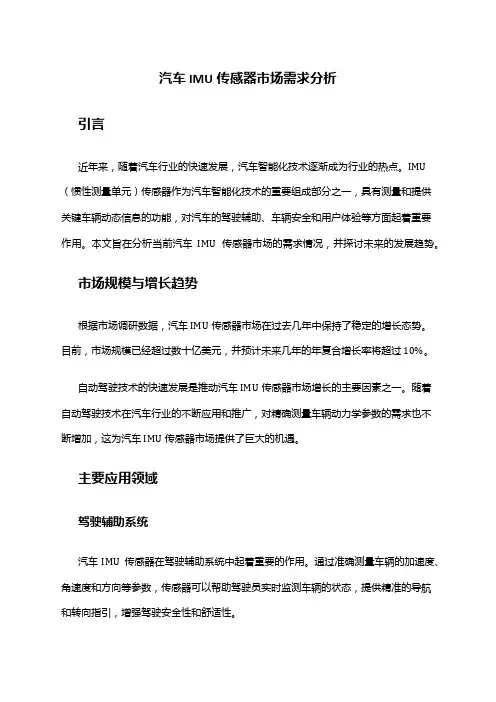 汽车 IMU 传感器市场需求分析

引言

近年来，随着汽车行业的快速发展，汽车智能化技术逐渐成为行业的热点。IMU（惯性测量单元）传感器作为汽车智能化技术的重要组成部分之一，具有测量和提供关键车辆动态信息的功能，对汽车的驾驶辅助、车辆安全和用户体验等方面起着重要作用。本文旨在分析当前汽车 IMU 传感器市场的需求情况，并探讨未来的发展趋势。

市场规模与增长趋势

根据市场调研数据，汽车 IMU 传感器市场在过去几年中保持了稳定的增长态势。目前，市场规模已经超过数十亿美元，并预计未来几年的年复合增长率将超过 10%。

自动驾驶技术的快速发展是推动汽车 IMU 传感器市场增长的主要因素之一。随着自动驾驶技术在汽车行业的不断应用和推广，对精确测量车辆动力学参数的需求也不断增加，这为汽车 IMU 传感器市场提供了巨大的机遇。

主要应用领域

驾驶辅助系统

汽车 IMU 传感器在驾驶辅助系统中起着重要的作用。通过准确测量车辆的加速度、角速度和方向等参数，传感器可以帮助驾驶员实时监测车辆的状态，提供精准的导航和转向指引，增强驾驶安全性和舒适性。